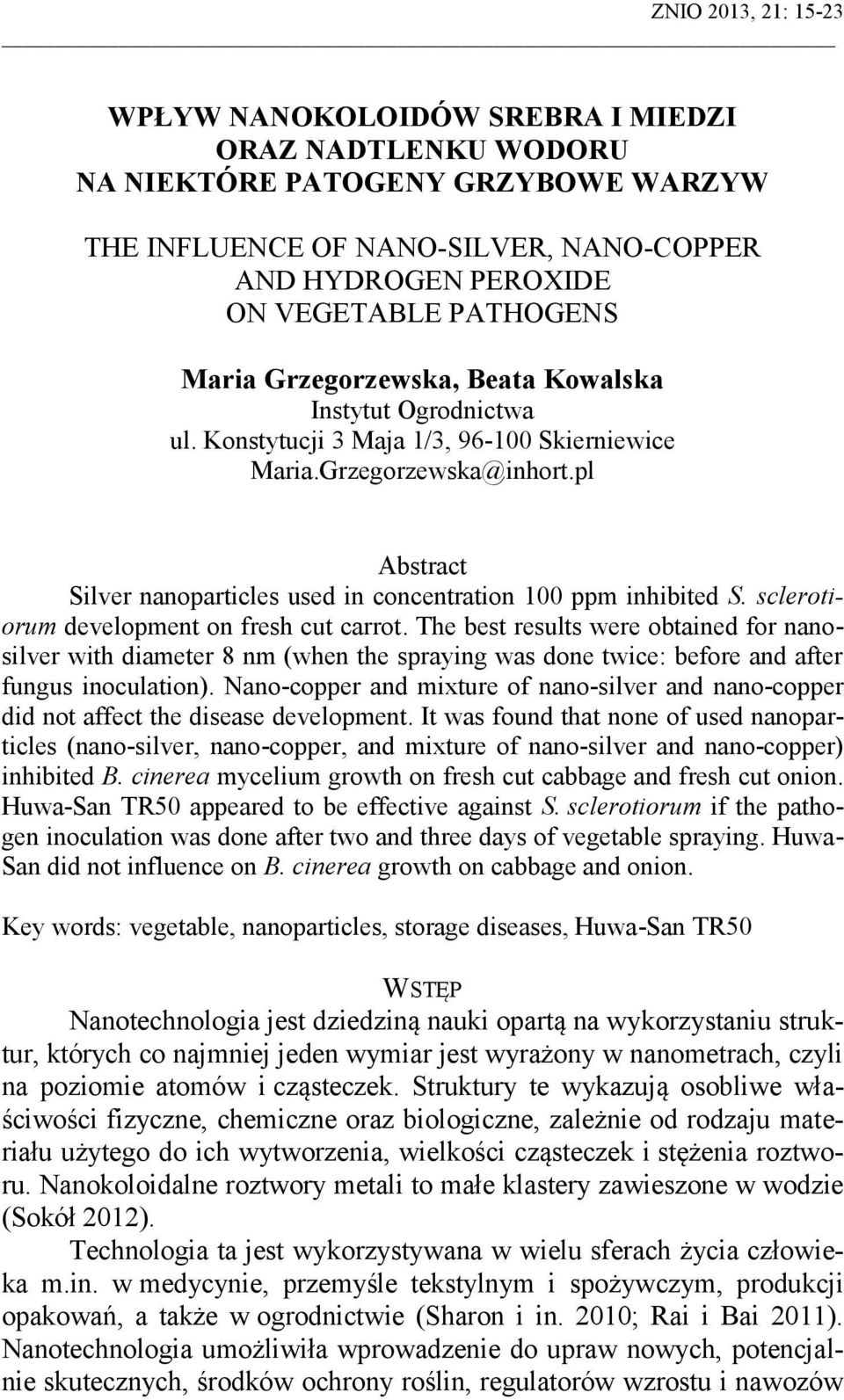 ZNIO 2013, 21: 15-23

WPŁYW NANOKOLOIDÓW SREBRA I MIEDZI ORAZ NADTLENKU WODORU NA NIEKTÓRE PATOGENY GRZYBOWE WARZYW

THE INFLUENCE OF NANO-SILVER, NANO-COPPER AND HYDROGEN PEROXIDE ON VEGETABLE PATHOGENS

Maria Grzegorzewska, Beata Kowalska
Instytut Ogrodnictwa
ul. Konstytucji 3 Maja 1/3, 96-100 Skierniewice
Maria.Grzegorzewska@inhort.pl

Abstract
Silver nanoparticles used in concentration 100 ppm inhibited S. sclerotiorum development on fresh cut carrot. The best results were obtained for nanosilver with diameter 8 nm (when the spraying was done twice: before and after fungus inoculation). Nano-copper and mixture of nano-silver and nano-copper did not affect the disease development. It was found that none of used nanoparticles (nano-silver, nano-copper, and mixture of nano-silver and nano-copper) inhibited B. cinerea mycelium growth on fresh cut cabbage and fresh cut onion. Huwa-San TR50 appeared to be effective against S. sclerotiorum if the pathogen inoculation was done after two and three days of vegetable spraying. Huwa-San did not influence on B. cinerea growth on cabbage and onion.

Key words: vegetable, nanoparticles, storage diseases, Huwa-San TR50

WSTĘP
Nanotechnologia jest dziedziną nauki opartą na wykorzystaniu struktur, których co najmniej jeden wymiar jest wyrażony w nanometrach, czyli na poziomie atomów i cząsteczek. Struktury te wykazują osobliwe właściwości fizyczne, chemiczne oraz biologiczne, zależnie od rodzaju materiału użytego do ich wytworzenia, wielkości cząsteczek i stężenia roztworu. Nanokoloidalne roztwory metali to małe klastery zawieszone w wodzie (Sokół 2012).
Technologia ta jest wykorzystywana w wielu sferach życia człowieka m.in. w medycynie, przemyśle tekstylnym i spożywczym, produkcji opakowań, a także w ogrodnictwie (Sharon i in. 2010; Rai i Bai 2011). Nanotechnologia umożliwiła wprowadzenie do upraw nowych, potencjalnie skutecznych, środków ochrony roślin, regulatorów wzrostu i nawozów